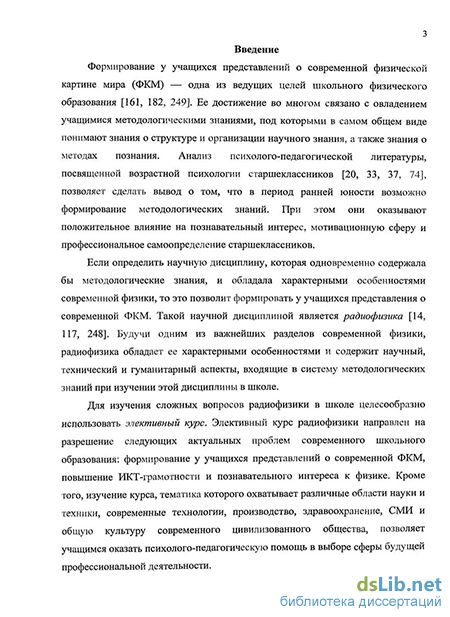 3

Введение

Формирование у учащихся представлений о современной физической картине мира (ФКМ) — одна из ведущих целей школьного физического образования [161, 182, 249]. Ее достижение во многом связано с овладением учащимися методологическими знаниями, под которыми в самом общем виде понимают знания о структуре и организации научного знания, а также знания о методах познания. Анализ психолого-педагогической литературы, посвященной возрастной психологии старшеклассников [20, 33, 37, 74], позволяет сделать вывод о том, что в период ранней юности возможно формирование методологических знаний. При этом они оказывают положительное влияние на познавательный интерес, мотивационную сферу и профессиональное самоопределение старшеклассников.

Если определить научную дисциплину, которая одновременно содержала бы методологические знания, и обладала характерными особенностями современной физики, то это позволит формировать у учащихся представления о современной ФКМ. Такой научной дисциплиной является радиофизика [14, 117, 248]. Будучи одним из важнейших разделов современной физики, радиофизика обладает ее характерными особенностями и содержит научный, технический и гуманитарный аспекты, входящие в систему методологических знаний при изучении этой дисциплины в школе.

Для изучения сложных вопросов радиофизики в школе целесообразно использовать элективный курс. Элективный курс радиофизики направлен на разрешение следующих актуальных проблем современного школьного образования: формирование у учащихся представлений о современной ФКМ, повышение ИКТ-грамотности и познавательного интереса к физике. Кроме того, изучение курса, тематика которого охватывает различные области науки и техники, современные технологии, производство, здравоохранение, СМИ и общую культуру современного цивилизованного общества, позволяет учащимся оказать психолого-педагогическую помощь в выборе сферы будущей профессиональной деятельности.

dsLib.net
библиотека диссертаций